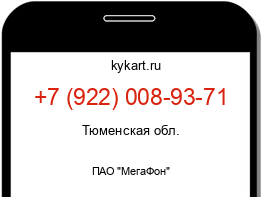 kykart.ru

+7 (922) 008-93-71

Тюменская обл.

ПАО "МегаФон"